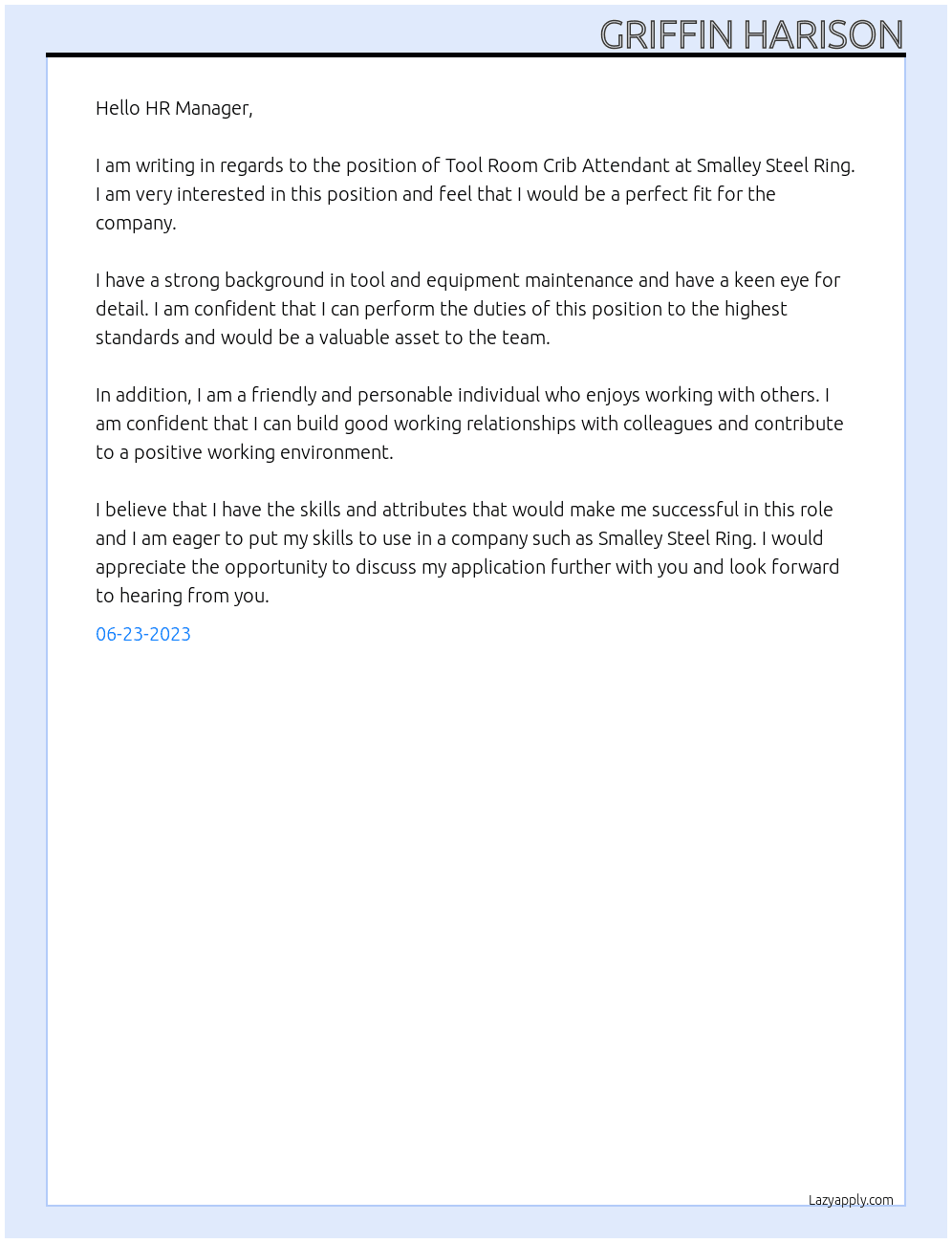 GRIFFIN HARISON

Hello HR Manager,

I am writing in regards to the position of Tool Room Crib Attendant at Smalley Steel Ring. I am very interested in this position and feel that I would be a perfect fit for the company.

I have a strong background in tool and equipment maintenance and have a keen eye for detail. I am confident that I can perform the duties of this position to the highest standards and would be a valuable asset to the team.

In addition, I am a friendly and personable individual who enjoys working with others. I am confident that I can build good working relationships with colleagues and contribute to a positive working environment.

I believe that I have the skills and attributes that would make me successful in this role and I am eager to put my skills to use in a company such as Smalley Steel Ring. I would appreciate the opportunity to discuss my application further with you and look forward to hearing from you.

06-23-2023

Lazyapply.com